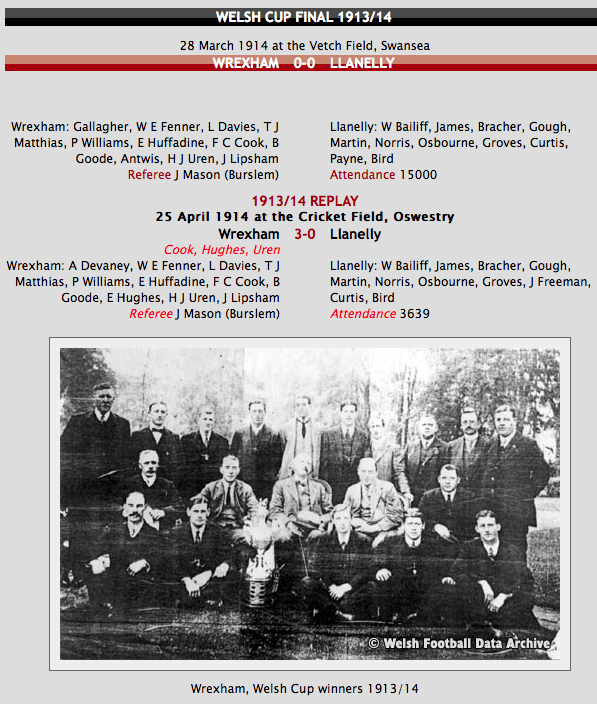 WELSH CUP FINAL 1913/14

28 March 1914 at the Vetch Field, Swansea

WREXHAM 0-0 LLANELLY

Wrexham: Gallagher, W E Fenner, L Davies, T J Matthias, P Williams, E Huffadine, F C Cook, B Goode, Antwis, H J Uren, J Lipsham
Referee J Mason (Burslem)

Llanelly: W Bailiff, James, Bracher, Gough, Martin, Norris, Osbourne, Groves, Curtis, Payne, Bird
Attendance 15000

1913/14 REPLAY
25 April 1914 at the Cricket Field, Oswestry

Wrexham 3-0 Llanelly

Cook, Hughes, Uren

Wrexham: A Devaney, W E Fenner, L Davies, T J Matthias, P Williams, E Huffadine, F C Cook, B Goode, E Hughes, H J Uren, J Lipsham
Referee J Mason (Burslem)

Llanelly: W Bailiff, James, Bracher, Gough, Martin, Norris, Osbourne, Groves, J Freeman, Curtis, Bird
Attendance 3639

© Welsh Football Data Archive

Wrexham, Welsh Cup winners 1913/14